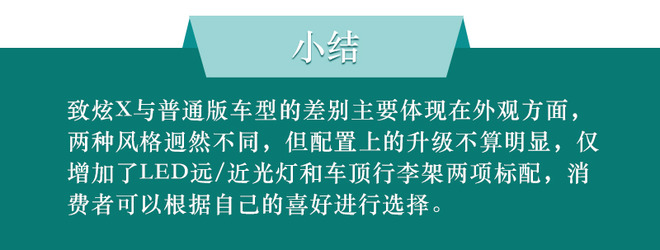 小结

致炫X与普通版车型的差别主要体现在外观方面，两种风格迥然不同，但配置上的升级不算明显，仅增加了LED远/近光灯和车顶行李架两项标配，消费者可以根据自己的喜好进行选择。